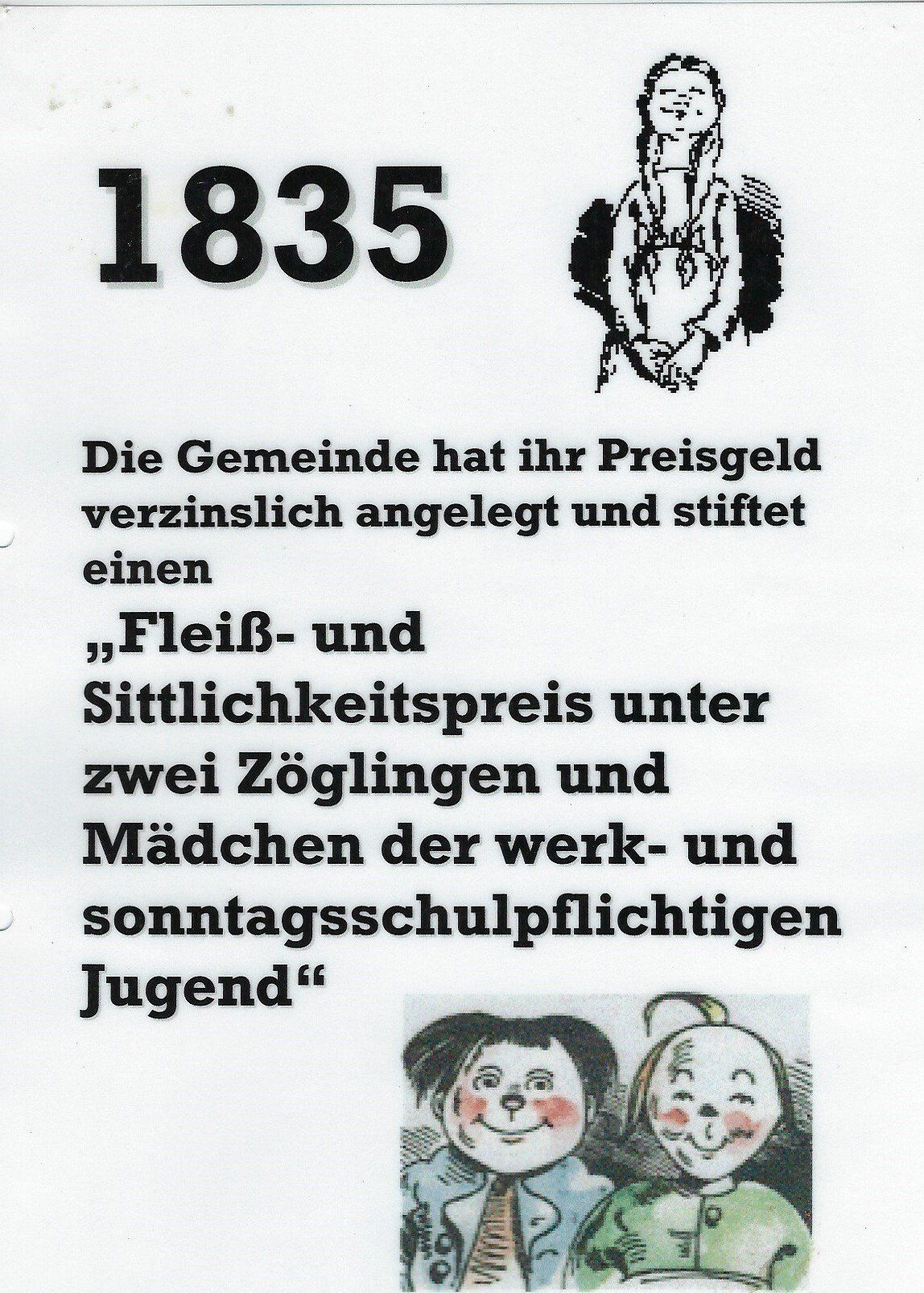 1835

Die Gemeinde hat ihr Preisgeld verzinslich angelegt und stiftet einen

„Fleiß- und Sittlichkeitspreis unter zwei Zöglingen und Mädchen der werk- und sonntagsschulpflichtigen Jugend“